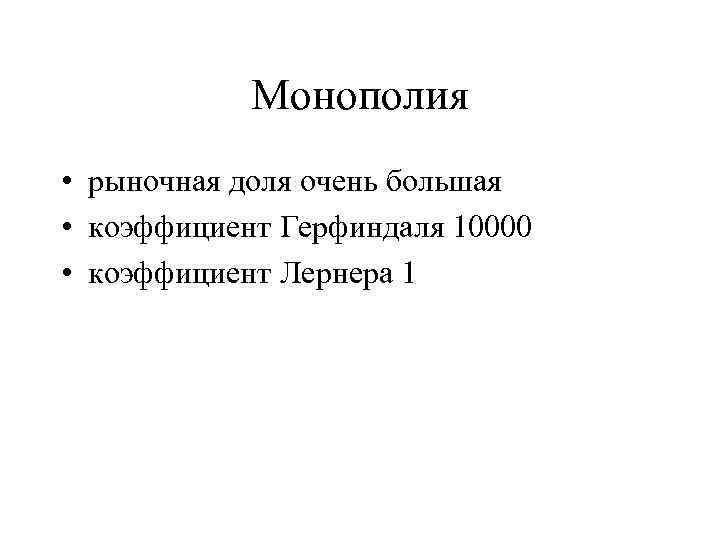 Монополия

• рыночная доля очень большая
• коэффициент Герфиндаля 10000
• коэффициент Лернера 1